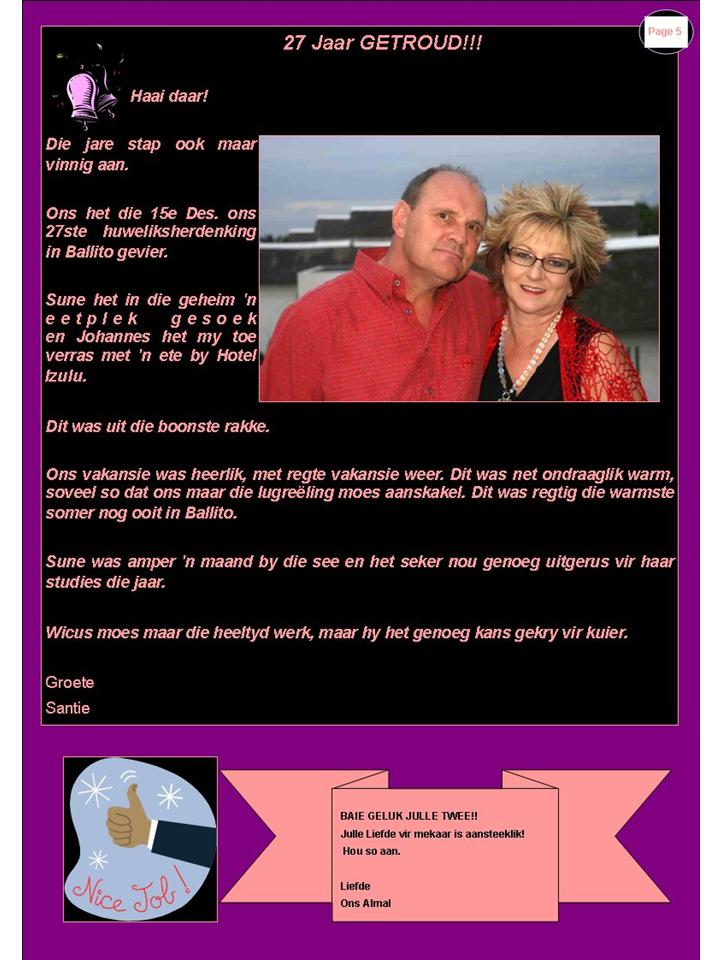 Page 5

27 Jaar GETROUD!!!

Haai daar!

Die jare stap ook maar vinnig aan.

Ons het die 15e Des. ons 27ste huweliksherdenking in Ballito gevier.

Sune het in die geheim 'n eetplek gesoek en Johannes het my toe verras met 'n ete by Hotel Izulu.

Dit was uit die boonste rakke.

Ons vakansie was heerlik, met regte vakansie weer. Dit was net ondraaglik warm, soveel so dat ons maar die lugreëling moes aanskakel. Dit was regtig die warmste somer nog ooit in Ballito.

Sune was amper 'n maand by die see en het seker nou genoeg uitgerus vir haar studies die jaar.

Wicus moes maar die heeltyd werk, maar hy het genoeg kans gekry vir kuier.

Groete
Santie

Nice Job!

BAIE GELUK JULLE TWEE!!
Julle Liefde vir mekaar is aansteeklik!
Hou so aan.

Liefde
Ons Almal